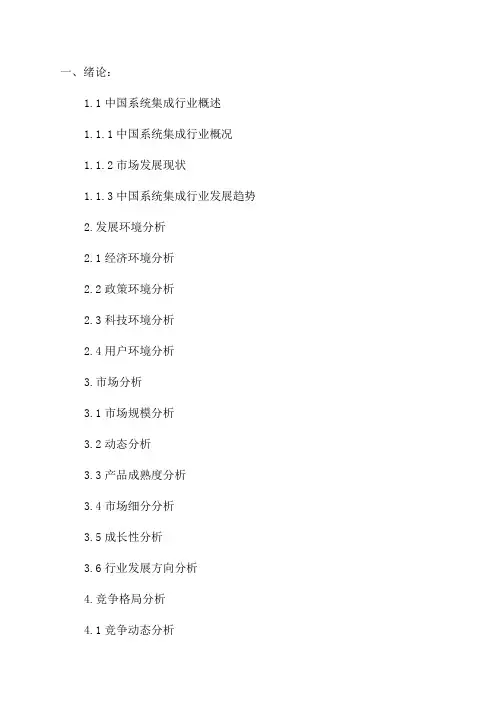 一、绪论：

1.1中国系统集成行业概述

1.1.1中国系统集成行业概况

1.1.2市场发展现状

1.1.3中国系统集成行业发展趋势

2.发展环境分析

2.1经济环境分析

2.2政策环境分析

2.3科技环境分析

2.4用户环境分析

3.市场分析

3.1市场规模分析

3.2动态分析

3.3产品成熟度分析

3.4市场细分分析

3.5成长性分析

3.6行业发展方向分析

4.竞争格局分析

4.1竞争动态分析